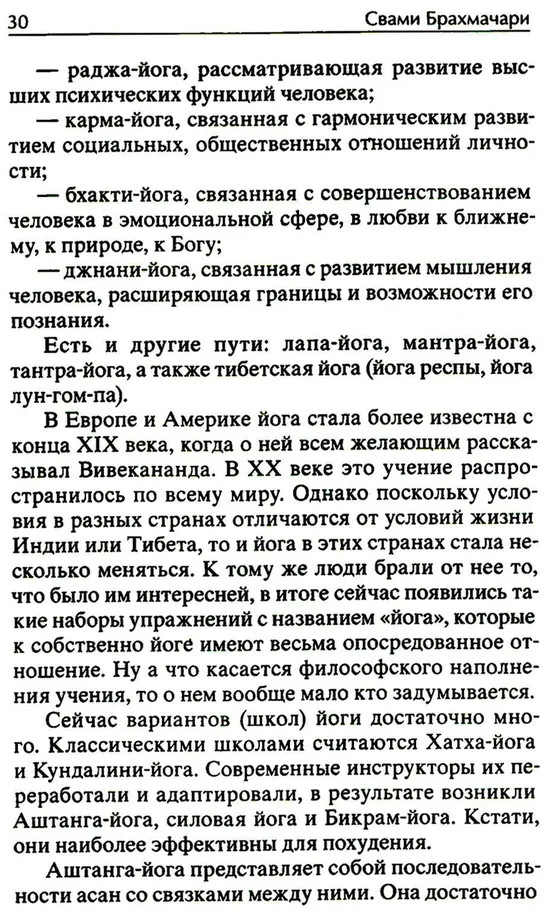 30 Свами Брахмачари

— раджа-йога, рассматривающая развитие высших психических функций человека;

— карма-йога, связанная с гармоническим развитием социальных, общественных отношений личности;

— бхакти-йога, связанная с совершенствованием человека в эмоциональной сфере, в любви к ближнему, к природе, к Богу;

— джнани-йога, связанная с развитием мышления человека, расширяющая границы и возможности его познания.

Есть и другие пути: лапа-йога, мантра-йога, тантра-йога, а также тибетская йога (йога респы, йога лун-гом-па).

В Европе и Америке йога стала более известна с конца XIX века, когда о ней всем желающим рассказывал Вивекананда. В XX веке это учение распространилось по всему миру. Однако поскольку условия в разных странах отличаются от условий жизни Индии или Тибета, то и йога в этих странах стала несколько меняться. К тому же люди брали от нее то, что было им интересней, в итоге сейчас появились такие наборы упражнений с названием «йога», которые к собственно йоге имеют весьма опосредованное отношение. Ну а что касается философского наполнения учения, то о нем вообще мало кто задумывается.

Сейчас вариантов (школ) йоги достаточно много. Классическими школами считаются Хатха-йога и Кундалини-йога. Современные инструкторы их переработали и адаптировали, в результате возникли Аштанга-йога, силовая йога и Бикрам-йога. Кстати, они наиболее эффективны для похудения.

Аштанга-йога представляет собой последовательности асан со связками между ними. Она достаточно